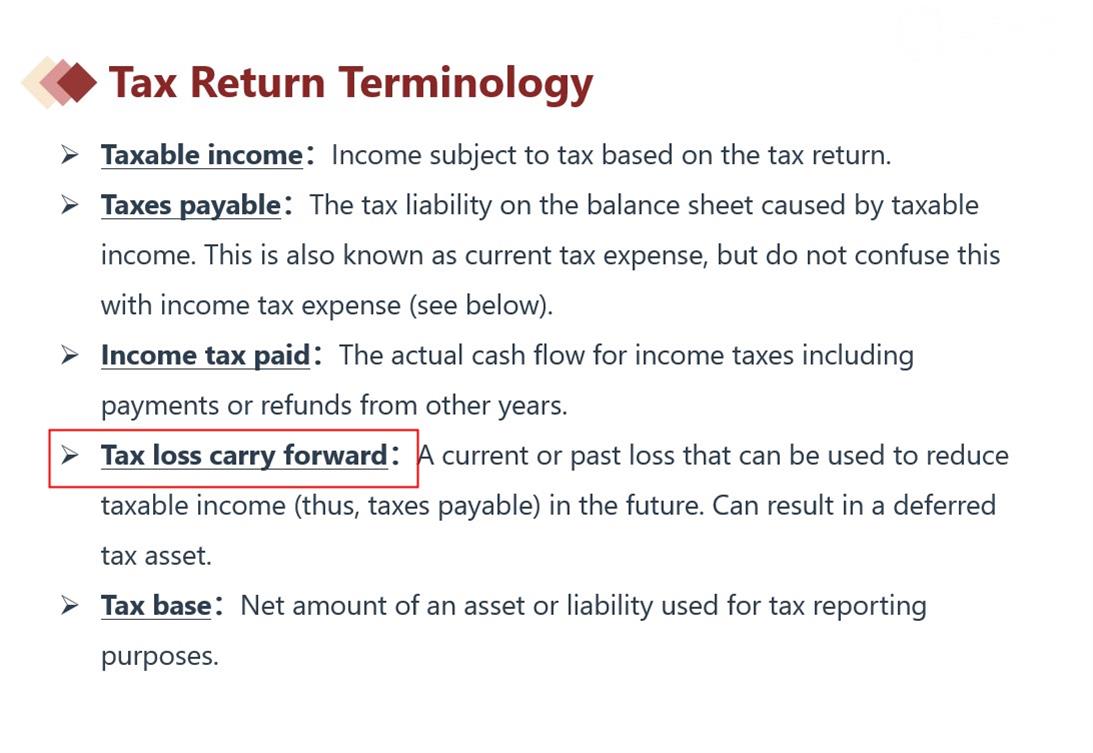 Tax Return Terminology

➢ Taxable income： Income subject to tax based on the tax return.

➢ Taxes payable： The tax liability on the balance sheet caused by taxable income. This is also known as current tax expense, but do not confuse this with income tax expense (see below).

➢ Income tax paid： The actual cash flow for income taxes including payments or refunds from other years.

➢ Tax loss carry forward： A current or past loss that can be used to reduce taxable income (thus, taxes payable) in the future. Can result in a deferred tax asset.

➢ Tax base： Net amount of an asset or liability used for tax reporting purposes.